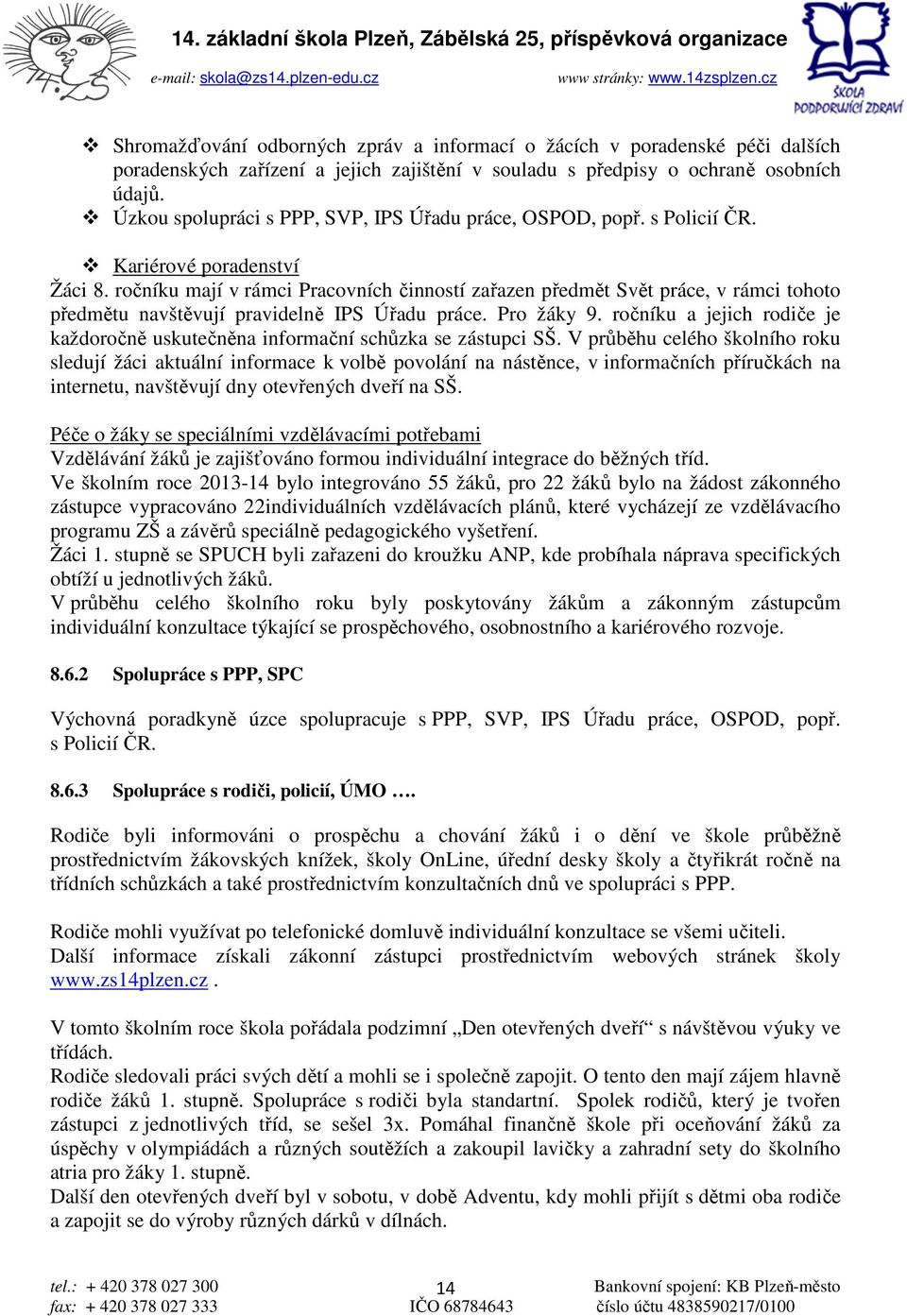 14. základní škola Plzeň, Zábělská 25, příspěvková organizace
e-mail: skola@zs14.plzen-edu.cz www stránky: www.14zsplzen.cz

ŠKOLA PODPORUJÍCÍ ZDRAVÍ

❖ Shromažďování odborných zpráv a informací o žácích v poradenské péči dalších poradenských zařízení a jejich zajištění v souladu s předpisy o ochraně osobních údajů.
❖ Úzkou spolupráci s PPP, SVP, IPS Úřadu práce, OSPOD, popř. s Policií ČR.

❖ Kariérové poradenství
Žáci 8. ročníku mají v rámci Pracovních činností zařazen předmět Svět práce, v rámci tohoto předmětu navštěvují pravidelně IPS Úřadu práce. Pro žáky 9. ročníku a jejich rodiče je každoročně uskutečněna informační schůzka se zástupci SŠ. V průběhu celého školního roku sledují žáci aktuální informace k volbě povolání na nástěnce, v informačních příručkách na internetu, navštěvují dny otevřených dveří na SŠ.

Péče o žáky se speciálními vzdělávacími potřebami
Vzdělávání žáků je zajišťováno formou individuální integrace do běžných tříd.
Ve školním roce 2013-14 bylo integrováno 55 žáků, pro 22 žáků bylo na žádost zákonného zástupce vypracováno 22individuálních vzdělávacích plánů, které vycházejí ze vzdělávacího programu ZŠ a závěrů speciálně pedagogického vyšetření.
Žáci 1. stupně se SPUCH byli zařazeni do kroužku ANP, kde probíhala náprava specifických obtíží u jednotlivých žáků.
V průběhu celého školního roku byly poskytovány žákům a zákonným zástupcům individuální konzultace týkající se prospěchového, osobnostního a kariérového rozvoje.

8.6.2 Spolupráce s PPP, SPC

Výchovná poradkyně úzce spolupracuje s PPP, SVP, IPS Úřadu práce, OSPOD, popř. s Policií ČR.

8.6.3 Spolupráce s rodiči, policií, ÚMO ….

Rodiče byli informováni o prospěchu a chování žáků i o dění ve škole průběžně prostřednictvím žákovských knížek, školy OnLine, úřední desky školy a čtyřikrát ročně na třídních schůzkách a také prostřednictvím konzultačních dnů ve spolupráci s PPP.

Rodiče mohli využívat po telefonické domluvě individuální konzultace se všemi učiteli.
Další informace získali zákonní zástupci prostřednictvím webových stránek školy www.zs14plzen.cz .

V tomto školním roce škola pořádala podzimní „Den otevřených dveří“ s návštěvou výuky ve třídách.
Rodiče sledovali práci svých dětí a mohli se i společně zapojit. O tento den mají zájem hlavně rodiče žáků 1. stupně. Spolupráce s rodiči byla standartní. Spolek rodičů, který je tvořen zástupci z jednotlivých tříd, se sešel 3x. Pomáhal finančně škole při oceňování žáků za úspěchy v olympiádách a různých soutěžích a zakoupil lavičky a zahradní sety do školního atria pro žáky 1. stupně.
Další den otevřených dveří byl v sobotu, v době Adventu, kdy mohli přijít s dětmi oba rodiče a zapojit se do výroby různých dárků v dílnách.

tel.: + 420 378 027 300
fax: + 420 378 027 333
14
IČO 68784643
Bankovní spojení: KB Plzeň-město
číslo účtu 4838590217/0100